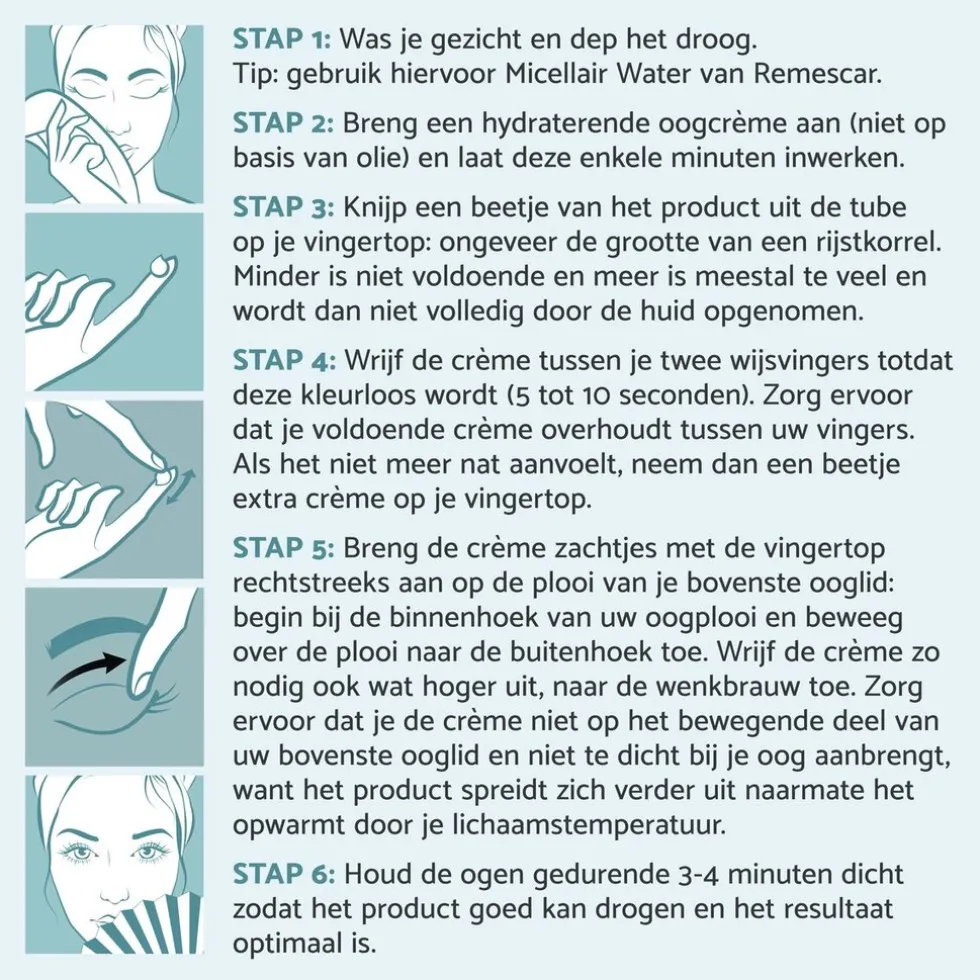 STAP 1: Was je gezicht en dep het droog.
Tip: gebruik hiervoor Micellair Water van Remescar.

STAP 2: Breng een hydraterende oogcrème aan (niet op basis van olie) en laat deze enkele minuten inwerken.

STAP 3: Knijp een beetje van het product uit de tube op je vingertop: ongeveer de grootte van een rijstkorrel. Minder is niet voldoende en meer is meestal te veel en wordt dan niet volledig door de huid opgenomen.

STAP 4: Wrijf de crème tussen je twee wijsvingers totdat deze kleurloos wordt (5 tot 10 seconden). Zorg ervoor dat je voldoende crème overhoudt tussen uw vingers. Als het niet meer nat aanvoelt, neem dan een beetje extra crème op je vingertop.

STAP 5: Breng de crème zachtjes met de vingertop rechtstreeks aan op de plooi van je bovenste ooglid: begin bij de binnenhoek van uw oogplooi en beweeg over de plooi naar de buitenhoek toe. Wrijf de crème zo nodig ook wat hoger uit, naar de wenkbrauw toe. Zorg ervoor dat je de crème niet op het bewegende deel van uw bovenste ooglid en niet te dicht bij je oog aanbrengt, want het product spreidt zich verder uit naarmate het opwarmt door je lichaamstemperatuur.

STAP 6: Houd de ogen gedurende 3-4 minuten dicht zodat het product goed kan drogen en het resultaat optimaal is.